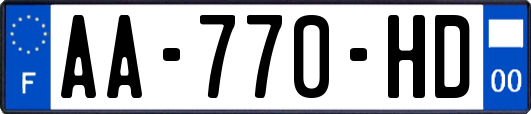 F
AA-770-HD
00